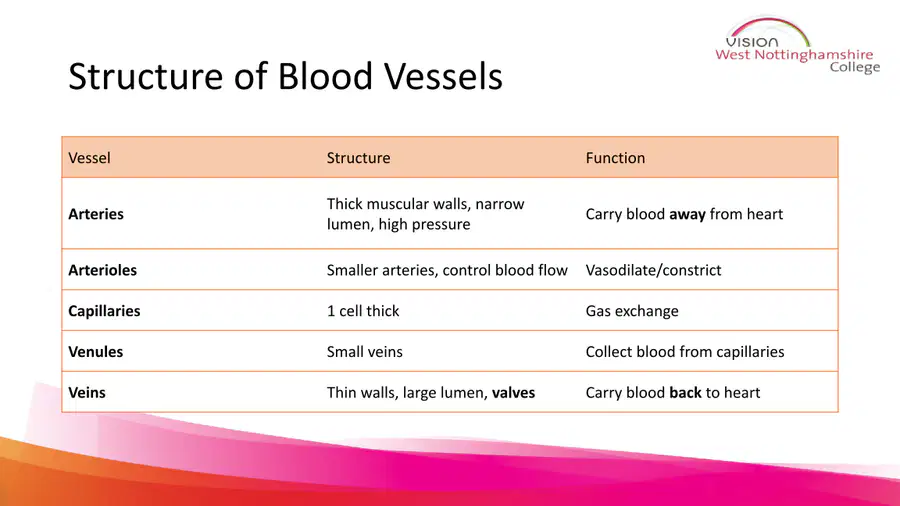 VISION
West Nottinghamshire
College

Structure of Blood Vessels

| Vessel | Structure | Function |
|---|---|---|
| Arteries | Thick muscular walls, narrow lumen, high pressure | Carry blood away from heart |
| Arterioles | Smaller arteries, control blood flow | Vasodilate/constrict |
| Capillaries | 1 cell thick | Gas exchange |
| Venules | Small veins | Collect blood from capillaries |
| Veins | Thin walls, large lumen, valves | Carry blood back to heart |